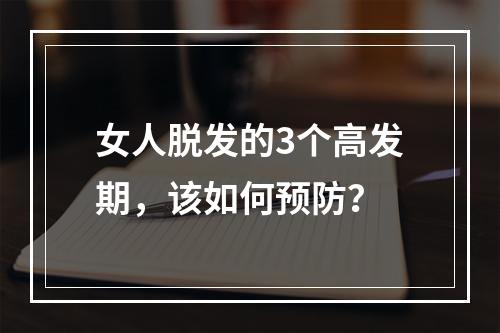 女人脱发的3个高发期，该如何预防？